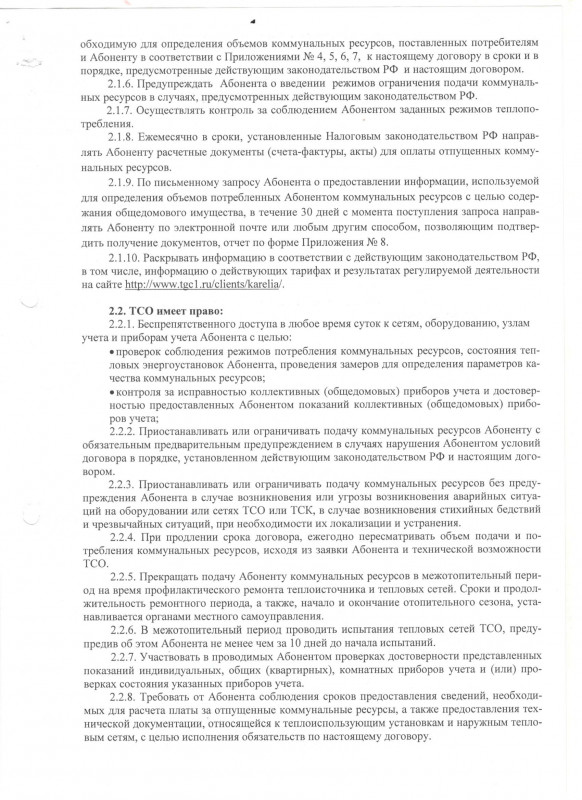 обходимую для определения объемов коммунальных ресурсов, поставленных потребителям и Абоненту в соответствии с Приложениями № 4, 5, 6, 7, к настоящему договору в сроки и в порядке, предусмотренные действующим законодательством РФ и настоящим договором.

2.1.6. Предупреждать Абонента о введении режимов ограничения подачи коммунальных ресурсов в случаях, предусмотренных действующим законодательством РФ.

2.1.7. Осуществлять контроль за соблюдением Абонентом заданных режимов теплопотребления.

2.1.8. Ежемесячно в сроки, установленные Налоговым законодательством РФ направлять Абоненту расчетные документы (счета-фактуры, акты) для оплаты отпущенных коммунальных ресурсов.

2.1.9. По письменному запросу Абонента о предоставлении информации, используемой для определения объемов потребленных Абонентом коммунальных ресурсов с целью содержания общедомового имущества, в течение 30 дней с момента поступления запроса направлять Абоненту по электронной почте или любым другим способом, позволяющим подтвердить получение документов, отчет по форме Приложения № 8.

2.1.10. Раскрывать информацию в соответствии с действующим законодательством РФ, в том числе, информацию о действующих тарифах и результатах регулируемой деятельности на сайте http://www.tgc1.ru/clients/karelia/.

2.2. ТСО имеет право:

2.2.1. Беспрепятственного доступа в любое время суток к сетям, оборудованию, узлам учета и приборам учета Абонента с целью:

• проверок соблюдения режимов потребления коммунальных ресурсов, состояния тепловых энергоустановок Абонента, проведения замеров для определения параметров качества коммунальных ресурсов;

• контроля за исправностью коллективных (общедомовых) приборов учета и достоверностью предоставленных Абонентом показаний коллективных (общедомовых) приборов учета;

2.2.2. Приостанавливать или ограничивать подачу коммунальных ресурсов Абоненту с обязательным предварительным предупреждением в случаях нарушения Абонентом условий договора в порядке, установленном действующим законодательством РФ и настоящим договором.

2.2.3. Приостанавливать или ограничивать подачу коммунальных ресурсов без предупреждения Абонента в случае возникновения или угрозы возникновения аварийных ситуаций на оборудовании или сетях ТСО или ТСК, в случае возникновения стихийных бедствий и чрезвычайных ситуаций, при необходимости их локализации и устранения.

2.2.4. При продлении срока договора, ежегодно пересматривать объем подачи и потребления коммунальных ресурсов, исходя из заявки Абонента и технической возможности ТСО.

2.2.5. Прекращать подачу Абоненту коммунальных ресурсов в межотопительный период на время профилактического ремонта теплоисточника и тепловых сетей. Сроки и продолжительность ремонтного периода, а также, начало и окончание отопительного сезона, устанавливается органами местного самоуправления.

2.2.6. В межотопительный период проводить испытания тепловых сетей ТСО, предупредив об этом Абонента не менее чем за 10 дней до начала испытаний.

2.2.7. Участвовать в проводимых Абонентом проверках достоверности представленных показаний индивидуальных, общих (квартирных), комнатных приборов учета и (или) проверках состояния указанных приборов учета.

2.2.8. Требовать от Абонента соблюдения сроков предоставления сведений, необходимых для расчета платы за отпущенные коммунальные ресурсы, а также предоставления технической документации, относящейся к теплоиспользующим установкам и наружным тепловым сетям, с целью исполнения обязательств по настоящему договору.